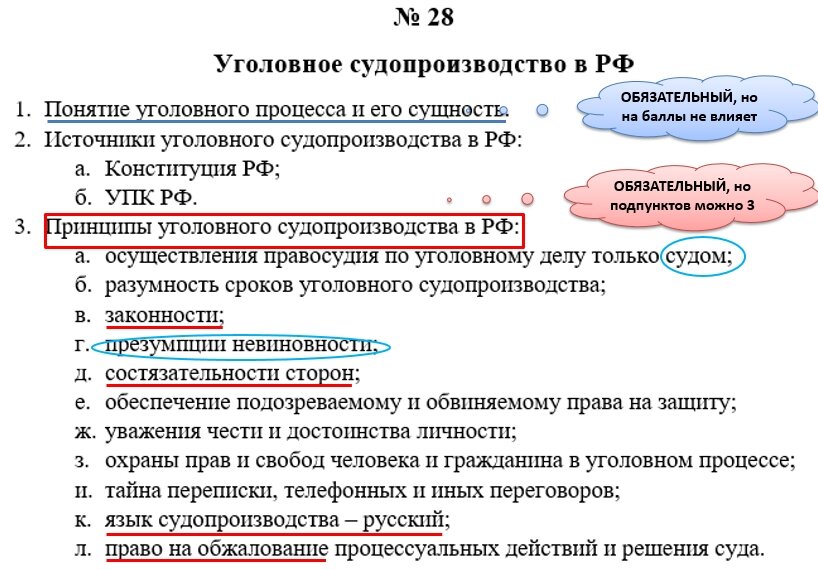 № 28

Уголовное судопроизводство в РФ

1. Понятие уголовного процесса и его сущность.

ОБЯЗАТЕЛЬНЫЙ, но на баллы не влияет

2. Источники уголовного судопроизводства в РФ:
а. Конституция РФ;
б. УПК РФ.

ОБЯЗАТЕЛЬНЫЙ, но подпунктов можно 3

3. Принципы уголовного судопроизводства в РФ:
а. осуществления правосудия по уголовному делу только судом;
б. разумность сроков уголовного судопроизводства;
в. законности;
г. презумпции невиновности;
д. состязательности сторон;
е. обеспечение подозреваемому и обвиняемому права на защиту;
ж. уважения чести и достоинства личности;
з. охраны прав и свобод человека и гражданина в уголовном процессе;
и. тайна переписки, телефонных и иных переговоров;
к. язык судопроизводства – русский;
л. право на обжалование процессуальных действий и решения суда.